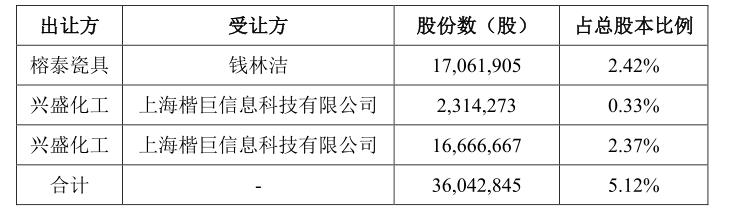 | 出让方 | 受让方 | 股份数（股） | 占总股本比例 |
|---|---|---|---|
| 榕泰瓷具 | 钱林洁 | 17,061,905 | 2.42% |
| 兴盛化工 | 上海楷巨信息科技有限公司 | 2,314,273 | 0.33% |
| 兴盛化工 | 上海楷巨信息科技有限公司 | 16,666,667 | 2.37% |
| 合计 | - | 36,042,845 | 5.12% |